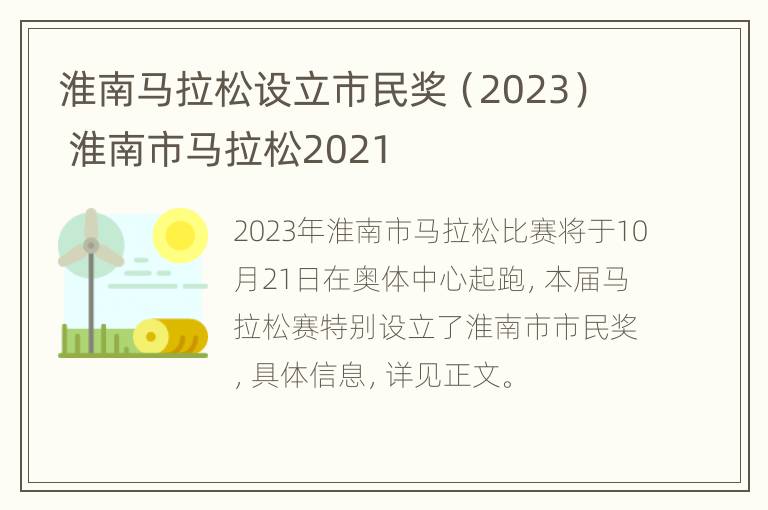 淮南马拉松设立市民奖（2023） 淮南市马拉松2021

2023年淮南市马拉松比赛将于10月21日在奥体中心起跑, 本届马拉松赛特别设立了淮南市市民奖, 具体信息, 详见正文。